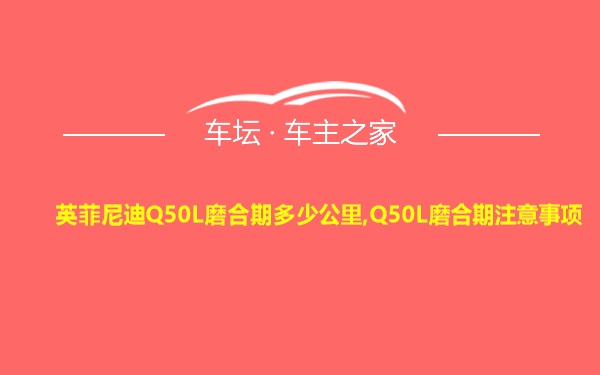 车坛 · 车主之家

英菲尼迪Q50L磨合期多少公里,Q50L磨合期注意事项